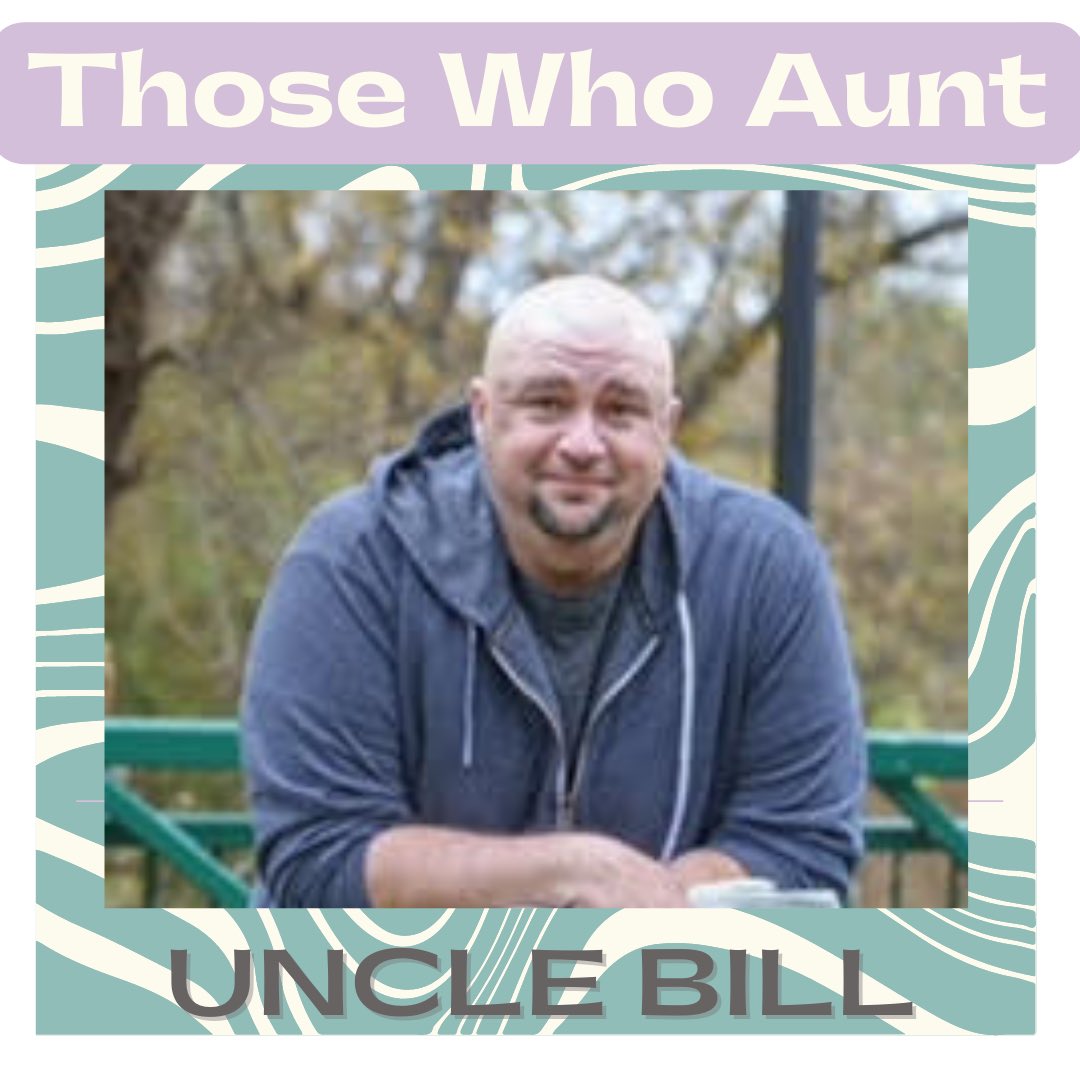 Those Who Aunt

UNCLE BILL